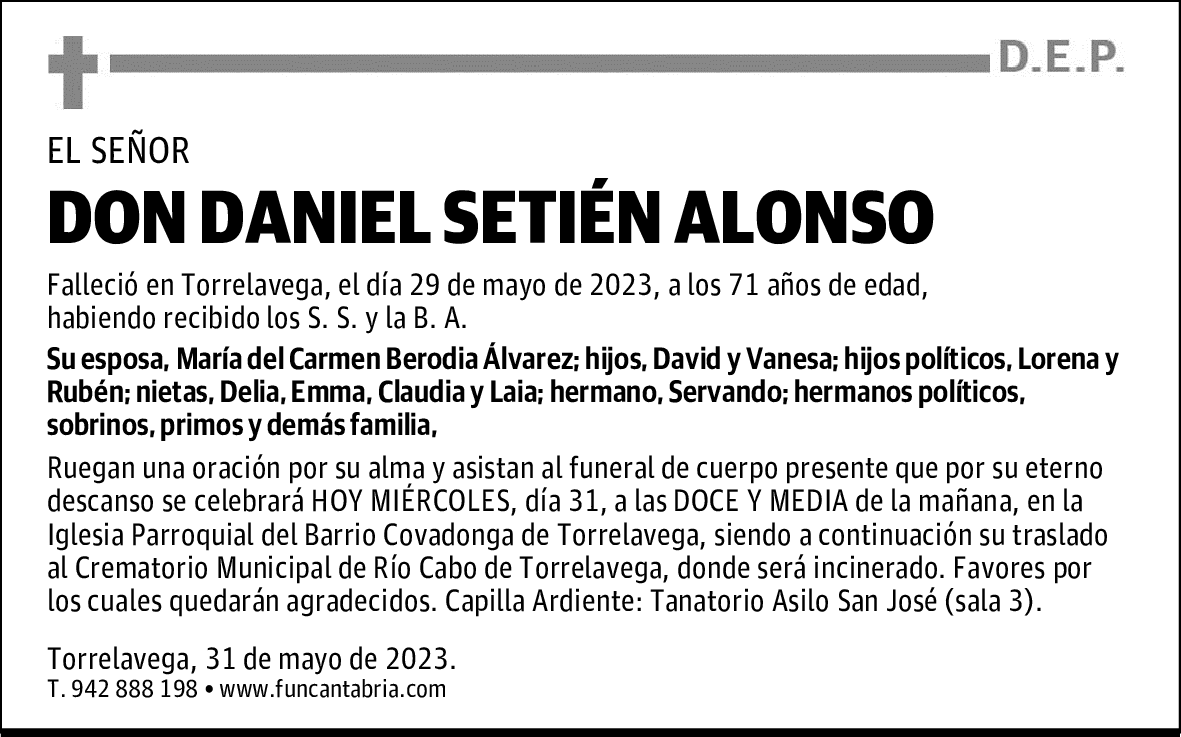 D.E.P.

EL SEÑOR

DON DANIEL SETIÉN ALONSO

Falleció en Torrelavega, el día 29 de mayo de 2023, a los 71 años de edad, habiendo recibido los S. S. y la B. A.

Su esposa, María del Carmen Berodia Álvarez; hijos, David y Vanesa; hijos políticos, Lorena y Rubén; nietas, Delia, Emma, Claudia y Laia; hermano, Servando; hermanos políticos, sobrinos, primos y demás familia,

Ruegan una oración por su alma y asistan al funeral de cuerpo presente que por su eterno descanso se celebrará HOY MIÉRCOLES, día 31, a las DOCE Y MEDIA de la mañana, en la Iglesia Parroquial del Barrio Covadonga de Torrelavega, siendo a continuación su traslado al Crematorio Municipal de Río Cabo de Torrelavega, donde será incinerado. Favores por los cuales quedarán agradecidos. Capilla Ardiente: Tanatorio Asilo San José (sala 3).

Torrelavega, 31 de mayo de 2023.
T. 942 888 198 • www.funcantabria.com